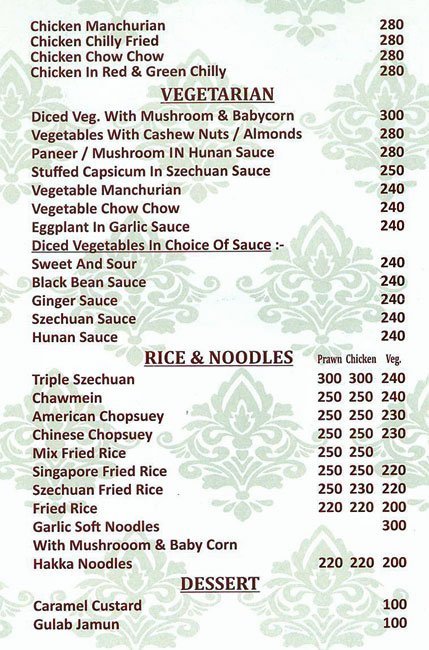 Chicken Manchurian 280
Chicken Chilly Fried 280
Chicken Chow Chow 280
Chicken In Red & Green Chilly 280

VEGETARIAN

Diced Veg. With Mushroom & Babycorn 300
Vegetables With Cashew Nuts / Almonds 280
Paneer / Mushroom IN Hunan Sauce 280
Stuffed Capsicum In Szechuan Sauce 250
Vegetable Manchurian 240
Vegetable Chow Chow 240
Eggplant In Garlic Sauce 240
Diced Vegetables In Choice Of Sauce :-
Sweet And Sour 240
Black Bean Sauce 240
Ginger Sauce 240
Szechuan Sauce 240
Hunan Sauce 240

RICE & NOODLES

| | Prawn | Chicken | Veg. |
|---|---|---|---|
| Triple Szechuan | 300 | 300 | 240 |
| Chawmein | 250 | 250 | 240 |
| American Chopsuey | 250 | 250 | 230 |
| Chinese Chopsuey | 250 | 250 | 230 |
| Mix Fried Rice | 250 | 250 | |
| Singapore Fried Rice | 250 | 250 | 220 |
| Szechuan Fried Rice | 250 | 230 | 220 |
| Fried Rice | 220 | 220 | 200 |
| Garlic Soft Noodles With Mushrooom & Baby Corn | | | 300 |
| Hakka Noodles | 220 | 220 | 200 |

DESSERT

Caramel Custard 100
Gulab Jamun 100